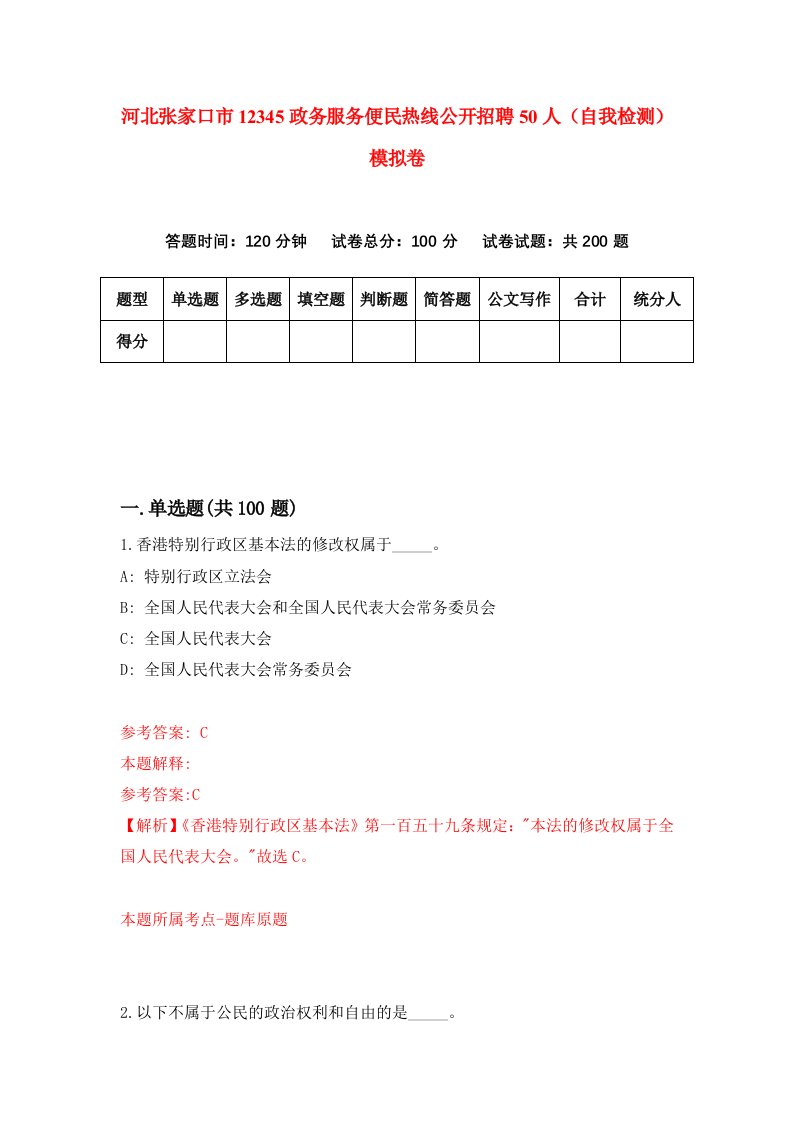 河北张家口市12345政务服务便民热线公开招聘50人（自我检测）模拟卷

答题时间：120分钟　试卷总分：100分　试卷试题：共200题

| 题型 | 单选题 | 多选题 | 填空题 | 判断题 | 简答题 | 公文写作 | 合计 | 统分人 |
|---|---|---|---|---|---|---|---|---|
| 得分 | | | | | | | | |

一.单选题(共100题)

1.香港特别行政区基本法的修改权属于_____。

A: 特别行政区立法会

B: 全国人民代表大会和全国人民代表大会常务委员会

C: 全国人民代表大会

D: 全国人民代表大会常务委员会

参考答案: C

本题解释:

参考答案:C

【解析】《香港特别行政区基本法》第一百五十九条规定:"本法的修改权属于全国人民代表大会。"故选C。

本题所属考点-题库原题

2.以下不属于公民的政治权利和自由的是_____。